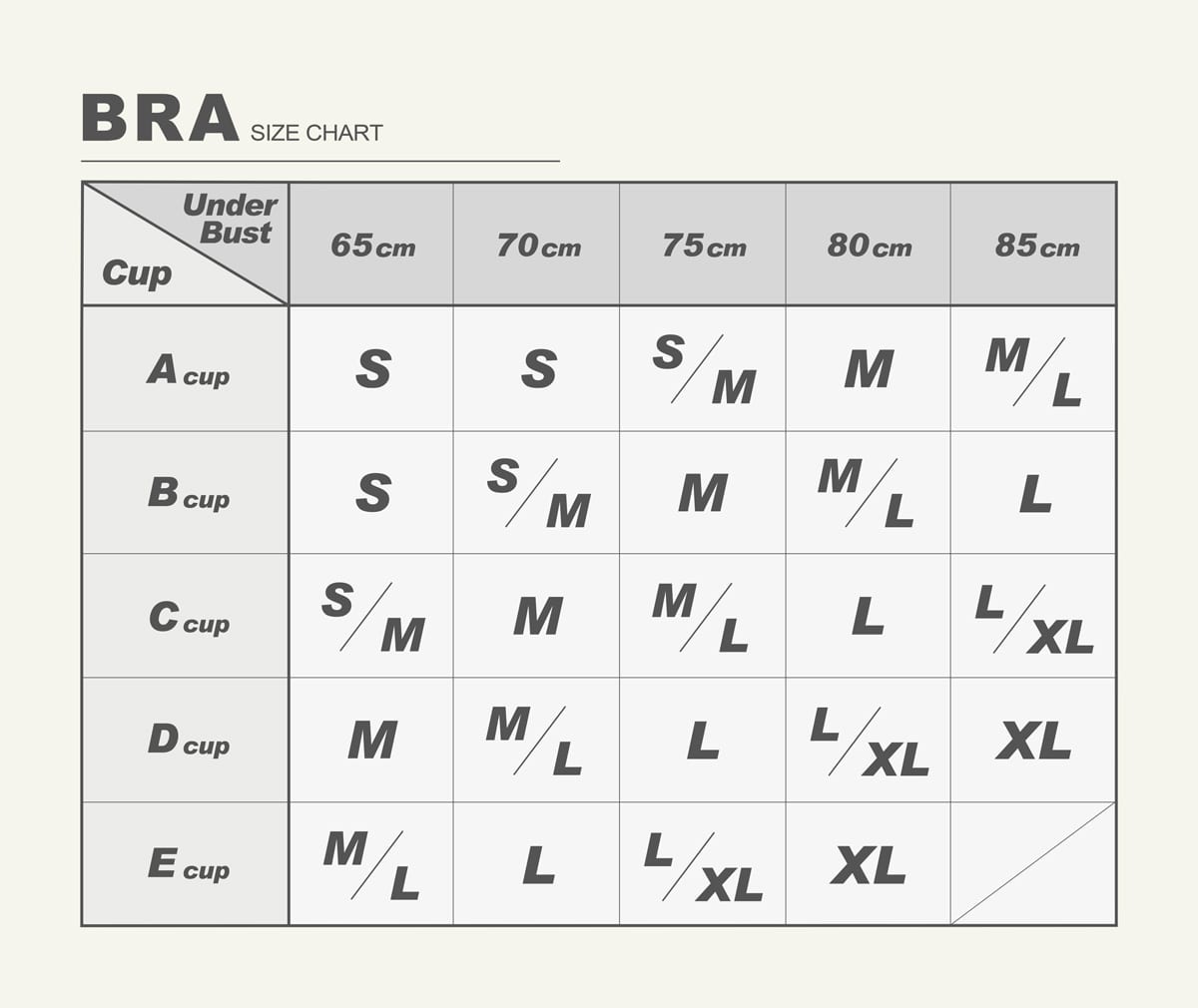 BRA SIZE CHART

| Under Bust / Cup | 65cm | 70cm | 75cm | 80cm | 85cm |
|---|---|---|---|---|---|
| A cup | S | S | S/M | M | M/L |
| B cup | S | S/M | M | M/L | L |
| C cup | S/M | M | M/L | L | L/XL |
| D cup | M | M/L | L | L/XL | XL |
| E cup | M/L | L | L/XL | XL | |